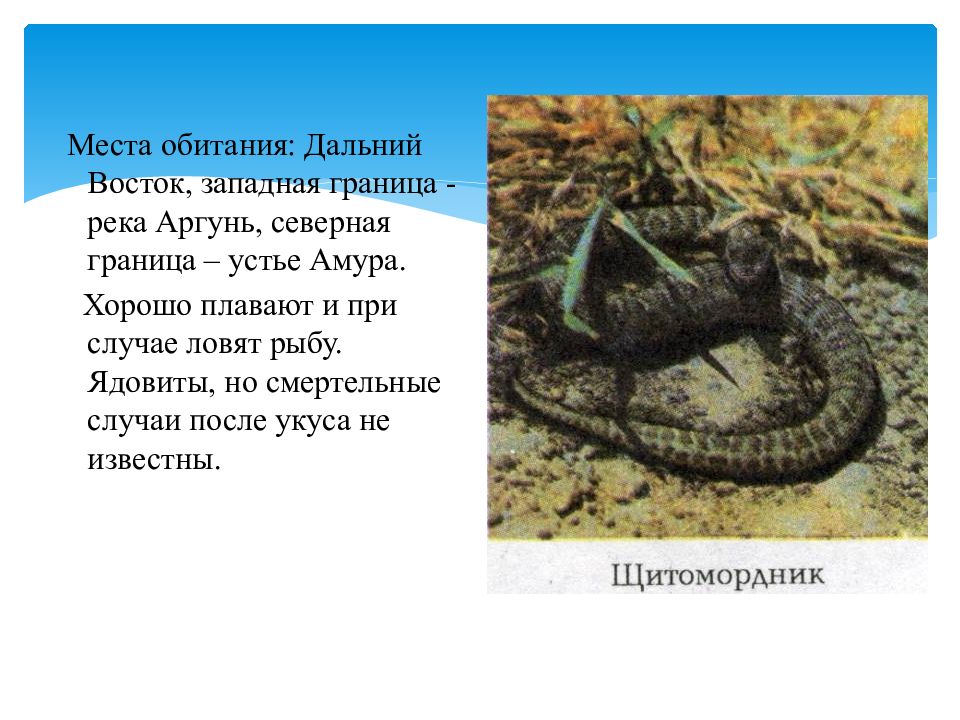 Места обитания: Дальний Восток, западная граница - река Аргунь, северная граница – устье Амура.

Хорошо плавают и при случае ловят рыбу. Ядовиты, но смертельные случаи после укуса не известны.

Щитомордник